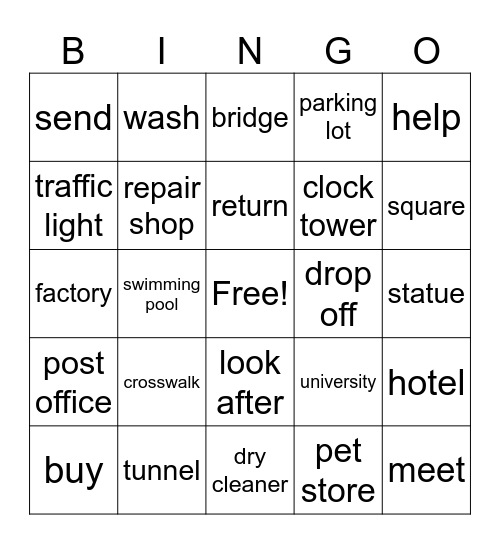 | B | I | N | G | O |
|---|---|---|---|---|
| send | wash | bridge | parking lot | help |
| traffic light | repair shop | return | clock tower | square |
| factory | swimming pool | Free! | drop off | statue |
| post office | crosswalk | look after | university | hotel |
| buy | tunnel | dry cleaner | pet store | meet |